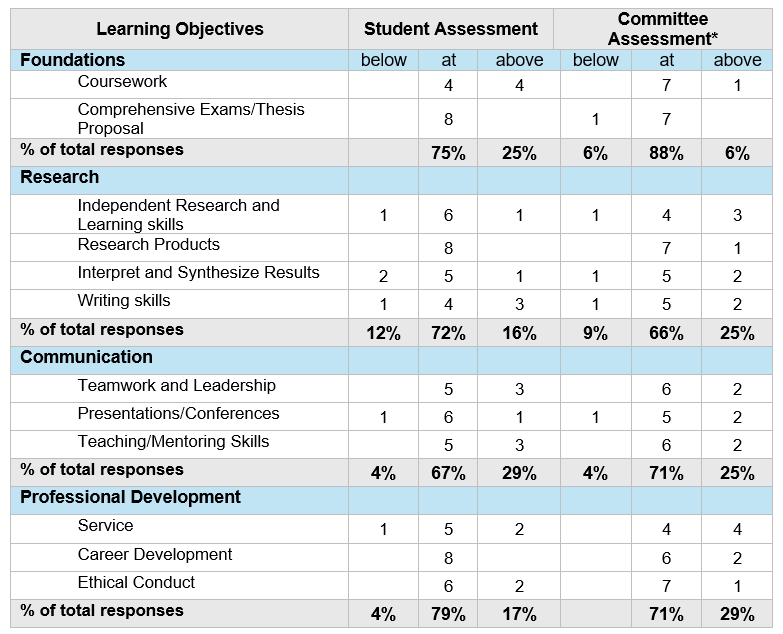 | Learning Objectives | Student Assessment | | | Committee Assessment* | | |
|---|---|---|---|---|---|---|
| Foundations | below | at | above | below | at | above |
| Coursework | | 4 | 4 | | 7 | 1 |
| Comprehensive Exams/Thesis Proposal | | 8 | | 1 | 7 | |
| % of total responses | | 75% | 25% | 6% | 88% | 6% |
| Research | | | | | | |
| Independent Research and Learning skills | 1 | 6 | 1 | 1 | 4 | 3 |
| Research Products | | 8 | | | 7 | 1 |
| Interpret and Synthesize Results | 2 | 5 | 1 | 1 | 5 | 2 |
| Writing skills | 1 | 4 | 3 | 1 | 5 | 2 |
| % of total responses | 12% | 72% | 16% | 9% | 66% | 25% |
| Communication | | | | | | |
| Teamwork and Leadership | | 5 | 3 | | 6 | 2 |
| Presentations/Conferences | 1 | 6 | 1 | 1 | 5 | 2 |
| Teaching/Mentoring Skills | | 5 | 3 | | 6 | 2 |
| % of total responses | 4% | 67% | 29% | 4% | 71% | 25% |
| Professional Development | | | | | | |
| Service | 1 | 5 | 2 | | 4 | 4 |
| Career Development | | 8 | | | 6 | 2 |
| Ethical Conduct | | 6 | 2 | | 7 | 1 |
| % of total responses | 4% | 79% | 17% | | 71% | 29% |